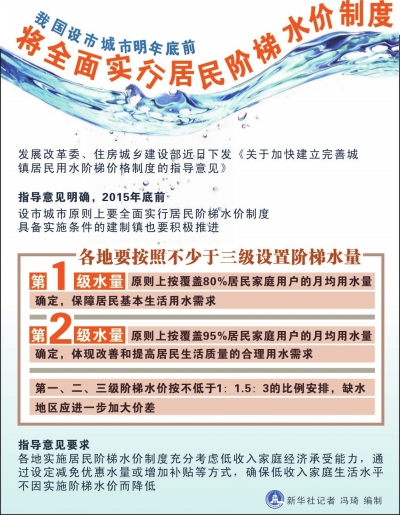 我国设市城市明年底前
将全面实行居民阶梯水价制度

发展改革委、住房城乡建设部近日下发《关于加快建立完善城镇居民用水阶梯价格制度的指导意见》

指导意见明确，2015年底前
设市城市原则上要全面实行居民阶梯水价制度
具备实施条件的建制镇也要积极推进

各地要按照不少于三级设置阶梯水量

第1级水量 原则上按覆盖80%居民家庭用户的月均用水量确定，保障居民基本生活用水需求

第2级水量 原则上按覆盖95%居民家庭用户的月均用水量确定，体现改善和提高居民生活质量的合理用水需求

第一、二、三级阶梯水价按不低于1：1.5：3的比例安排，缺水地区应进一步加大价差

指导意见要求
各地实施居民阶梯水价制度充分考虑低收入家庭经济承受能力，通过设定减免优惠水量或增加补贴等方式，确保低收入家庭生活水平不因实施阶梯水价而降低

新华社记者 冯琦 编制